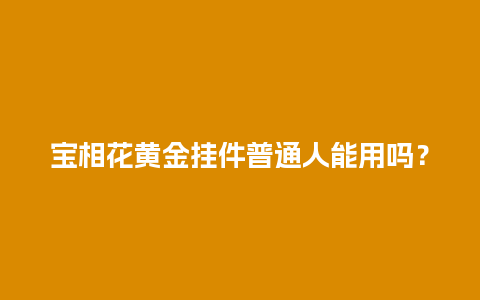 宝相花黄金挂件普通人能用吗？